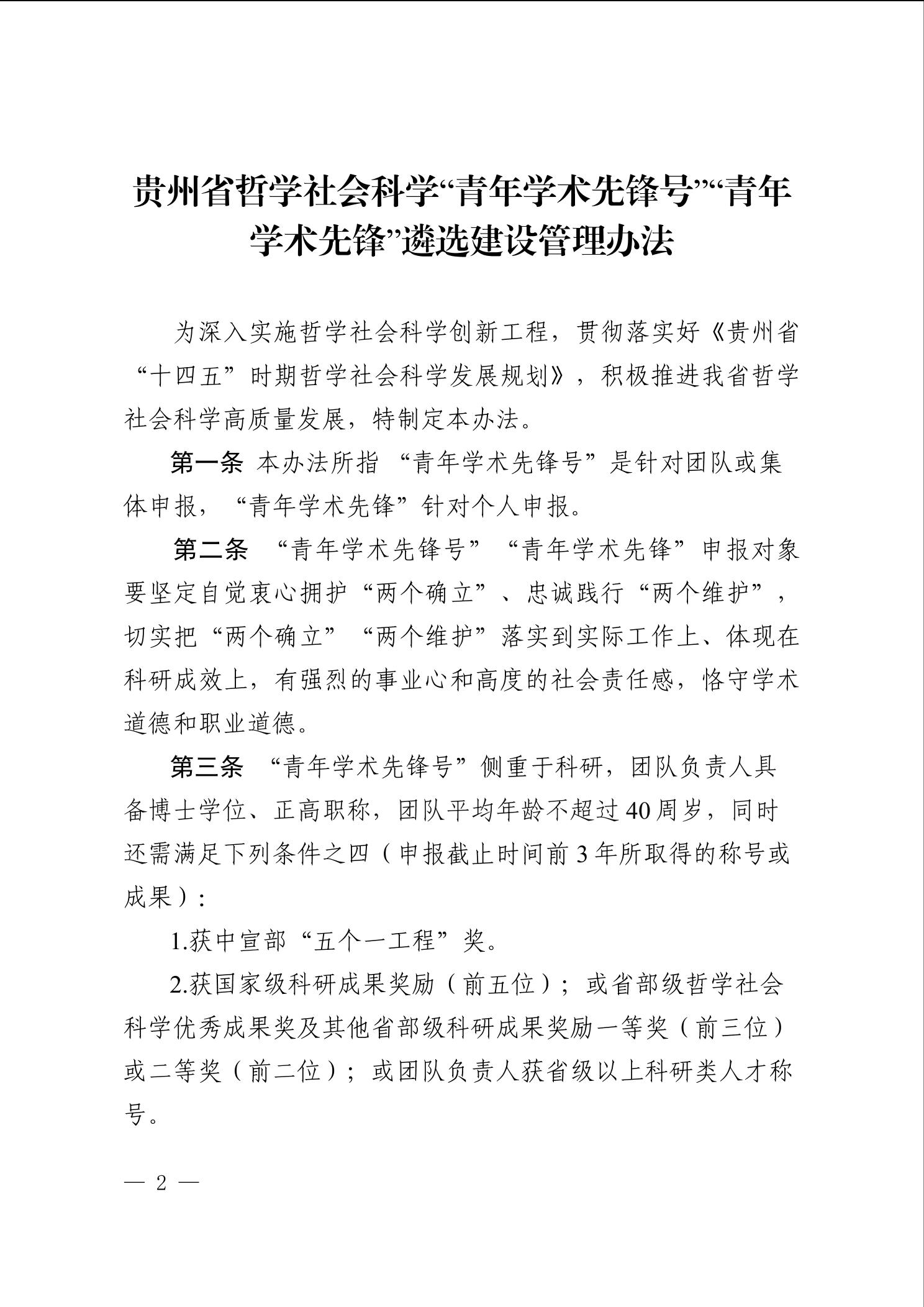 贵州省哲学社会科学“青年学术先锋号”“青年学术先锋”遴选建设管理办法

为深入实施哲学社会科学创新工程，贯彻落实好《贵州省“十四五”时期哲学社会科学发展规划》，积极推进我省哲学社会科学高质量发展，特制定本办法。

第一条 本办法所指 “青年学术先锋号”是针对团队或集体申报，“青年学术先锋”针对个人申报。

第二条 “青年学术先锋号”“青年学术先锋”申报对象要坚定自觉衷心拥护“两个确立”、忠诚践行“两个维护”，切实把“两个确立”“两个维护”落实到实际工作上、体现在科研成效上，有强烈的事业心和高度的社会责任感，恪守学术道德和职业道德。

第三条 “青年学术先锋号”侧重于科研，团队负责人具备博士学位、正高职称，团队平均年龄不超过40周岁，同时还需满足下列条件之四（申报截止时间前3年所取得的称号或成果）：

1.获中宣部“五个一工程”奖。

2.获国家级科研成果奖励（前五位）；或省部级哲学社会科学优秀成果奖及其他省部级科研成果奖励一等奖（前三位）或二等奖（前二位）；或团队负责人获省级以上科研类人才称号。

— 2 —